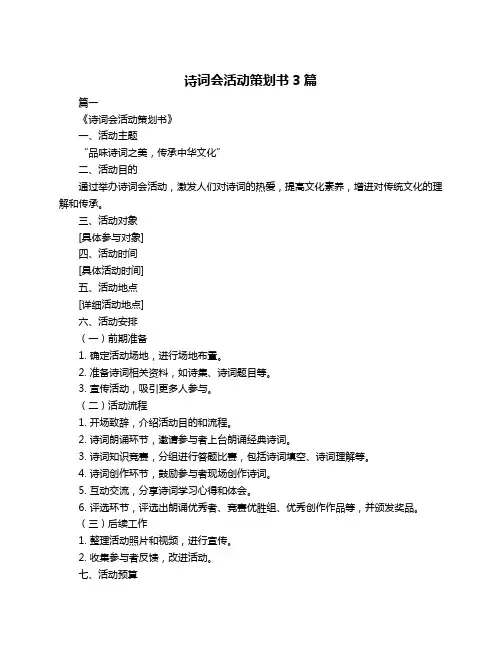 诗词会活动策划书 3 篇

篇一

《诗词会活动策划书》

一、活动主题

“品味诗词之美，传承中华文化”

二、活动目的

通过举办诗词会活动，激发人们对诗词的热爱，提高文化素养，增进对传统文化的理解和传承。

三、活动对象

[具体参与对象]

四、活动时间

[具体活动时间]

五、活动地点

[详细活动地点]

六、活动安排

（一）前期准备

1. 确定活动场地，进行场地布置。

2. 准备诗词相关资料，如诗集、诗词题目等。

3. 宣传活动，吸引更多人参与。

（二）活动流程

1. 开场致辞，介绍活动目的和流程。

2. 诗词朗诵环节，邀请参与者上台朗诵经典诗词。

3. 诗词知识竞赛，分组进行答题比赛，包括诗词填空、诗词理解等。

4. 诗词创作环节，鼓励参与者现场创作诗词。

5. 互动交流，分享诗词学习心得和体会。

6. 评选环节，评选出朗诵优秀者、竞赛优胜组、优秀创作作品等，并颁发奖品。

（三）后续工作

1. 整理活动照片和视频，进行宣传。

2. 收集参与者反馈，改进活动。

七、活动预算